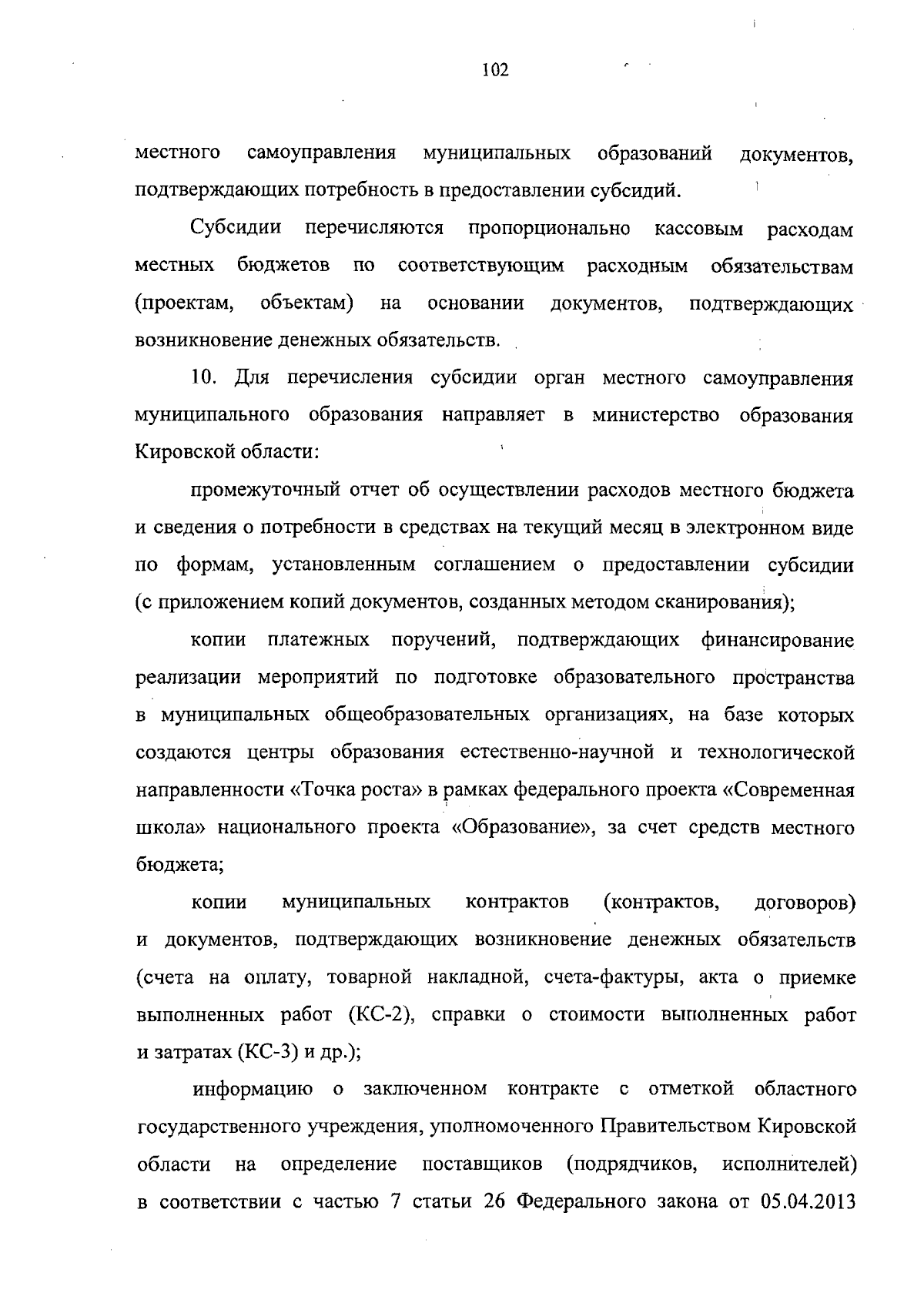 102

местного самоуправления муниципальных образований документов, подтверждающих потребность в предоставлении субсидий.

Субсидии перечисляются пропорционально кассовым расходам местных бюджетов по соответствующим расходным обязательствам (проектам, объектам) на основании документов, подтверждающих возникновение денежных обязательств.

10. Для перечисления субсидии орган местного самоуправления муниципального образования направляет в министерство образования Кировской области:

промежуточный отчет об осуществлении расходов местного бюджета и сведения о потребности в средствах на текущий месяц в электронном виде по формам, установленным соглашением о предоставлении субсидии (с приложением копий документов, созданных методом сканирования);

копии платежных поручений, подтверждающих финансирование реализации мероприятий по подготовке образовательного пространства в муниципальных общеобразовательных организациях, на базе которых создаются центры образования естественно-научной и технологической направленности «Точка роста» в рамках федерального проекта «Современная школа» национального проекта «Образование», за счет средств местного бюджета;

копии муниципальных контрактов (контрактов, договоров) и документов, подтверждающих возникновение денежных обязательств (счета на оплату, товарной накладной, счета-фактуры, акта о приемке выполненных работ (КС-2), справки о стоимости выполненных работ и затратах (КС-3) и др.);

информацию о заключенном контракте с отметкой областного государственного учреждения, уполномоченного Правительством Кировской области на определение поставщиков (подрядчиков, исполнителей) в соответствии с частью 7 статьи 26 Федерального закона от 05.04.2013